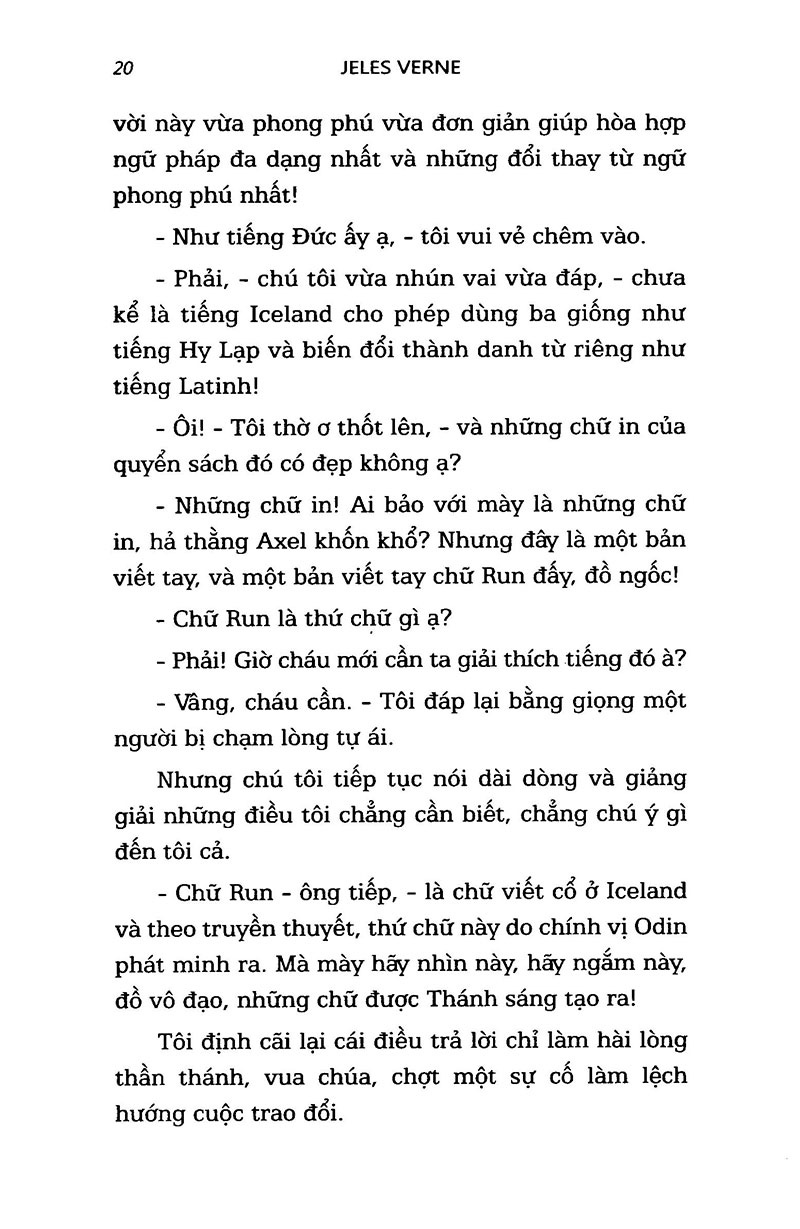 20 JELES VERNE

vời này vừa phong phú vừa đơn giản giúp hòa hợp ngữ pháp đa dạng nhất và những đổi thay từ ngữ phong phú nhất!

- Như tiếng Đức ấy ạ, - tôi vui vẻ chêm vào.

- Phải, - chú tôi vừa nhún vai vừa đáp, - chưa kể là tiếng Iceland cho phép dùng ba giống như tiếng Hy Lạp và biến đổi thành danh từ riêng như tiếng Latinh!

- Ôi! - Tôi thờ ơ thốt lên, - và những chữ in của quyển sách đó có đẹp không ạ?

- Những chữ in! Ai bảo với mày là những chữ in, hả thằng Axel khốn khổ? Nhưng đây là một bản viết tay, và một bản viết tay chữ Run đấy, đồ ngốc!

- Chữ Run là thứ chữ gì ạ?

- Phải! Giờ cháu mới cần ta giải thích tiếng đó à?

- Vâng, cháu cần. - Tôi đáp lại bằng giọng một người bị chạm lòng tự ái.

Nhưng chú tôi tiếp tục nói dài dòng và giảng giải những điều tôi chẳng cần biết, chẳng chú ý gì đến tôi cả.

- Chữ Run - ông tiếp, - là chữ viết cổ ở Iceland và theo truyền thuyết, thứ chữ này do chính vị Odin phát minh ra. Mà mày hãy nhìn này, hãy ngắm này, đồ vô đạo, những chữ được Thánh sáng tạo ra!

Tôi định cãi lại cái điều trả lời chỉ làm hài lòng thần thánh, vua chúa, chợt một sự cố làm lệch hướng cuộc trao đổi.